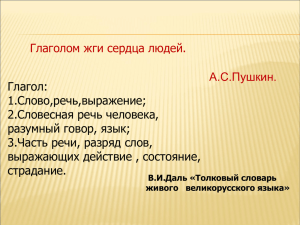 Глаголом жги сердца людей.

А.С.Пушкин.

Глагол:
1.Слово,речь,выражение;
2.Словесная речь человека, разумный говор, язык;
3.Часть речи, разряд слов, выражающих действие , состояние, страдание.

В.И.Даль «Толковый словарь живого великорусского языка»